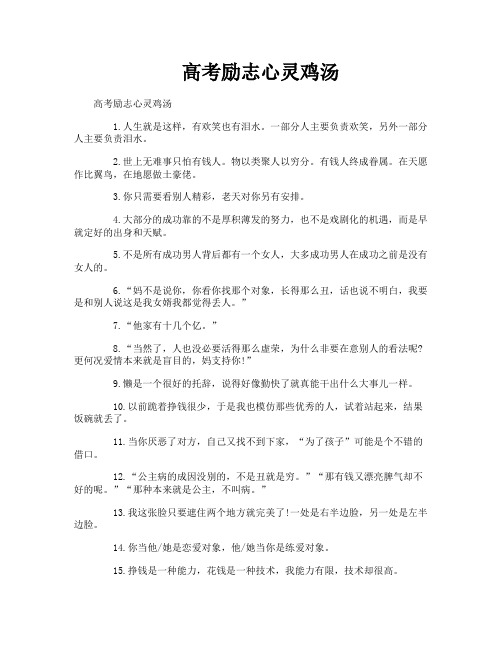 高考励志心灵鸡汤

高考励志心灵鸡汤

1.人生就是这样，有欢笑也有泪水。一部分人主要负责欢笑，另外一部分人主要负责泪水。

2.世上无难事只怕有钱人。物以类聚人以穷分。有钱人终成眷属。在天愿作比翼鸟，在地愿做土豪佬。

3.你只需要看别人精彩，老天对你另有安排。

4.大部分的成功靠的不是厚积薄发的努力，也不是戏剧化的机遇，而是早就定好的出身和天赋。

5.不是所有成功男人背后都有一个女人，大多成功男人在成功之前是没有女人的。

6.“妈不是说你，你看你找那个对象，长得那么丑，话也说不明白，我要是和别人说这是我女婿我都觉得丢人。”

7.“他家有十几个亿。”

8.“当然了，人也没必要活得那么虚荣，为什么非要在意别人的看法呢?更何况爱情本来就是盲目的，妈支持你!”

9.懒是一个很好的托辞，说得好像勤快了就真能干出什么大事儿一样。

10.以前跪着挣钱很少，于是我也模仿那些优秀的人，试着站起来，结果饭碗就丢了。

11.当你厌恶了对方，自己又找不到下家，“为了孩子”可能是个不错的借口。

12.“公主病的成因没别的，不是丑就是穷。”“那有钱又漂亮脾气却不好的呢。”“那种本来就是公主，不叫病。”

13.我这张脸只要遮住两个地方就完美了!一处是右半边脸，另一处是左半边脸。

14.你当他/她是恋爱对象，他/她当你是练爱对象。

15.挣钱是一种能力，花钱是一种技术，我能力有限，技术却很高。